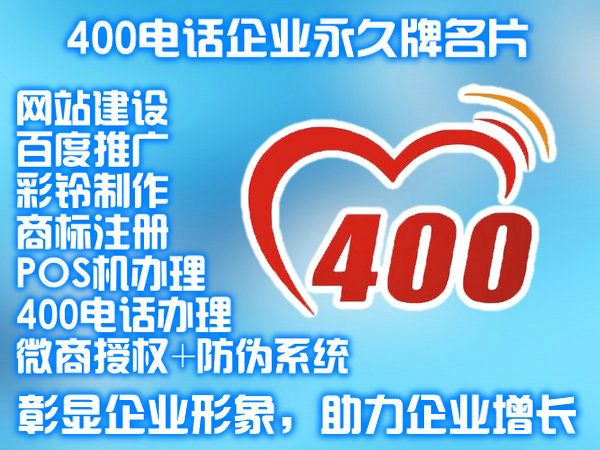 400电话企业永久牌名片

网站建设
百度推广
彩铃制作
商标注册
POS机办理
400电话办理
微商授权+防伪系统

400

彰显企业形象，助力企业增长